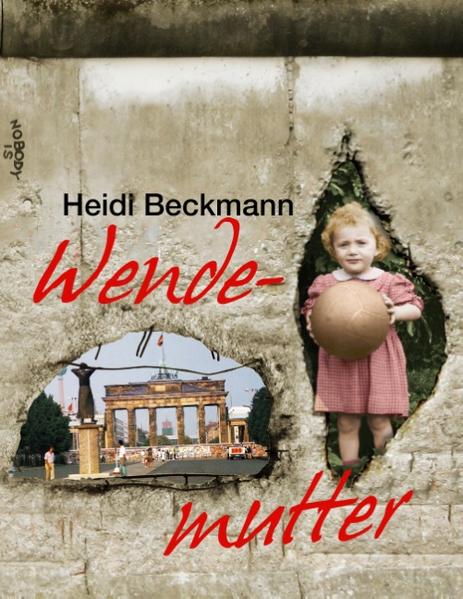 NOBODY IS

Heidi Beckmann

Wende-

mutter